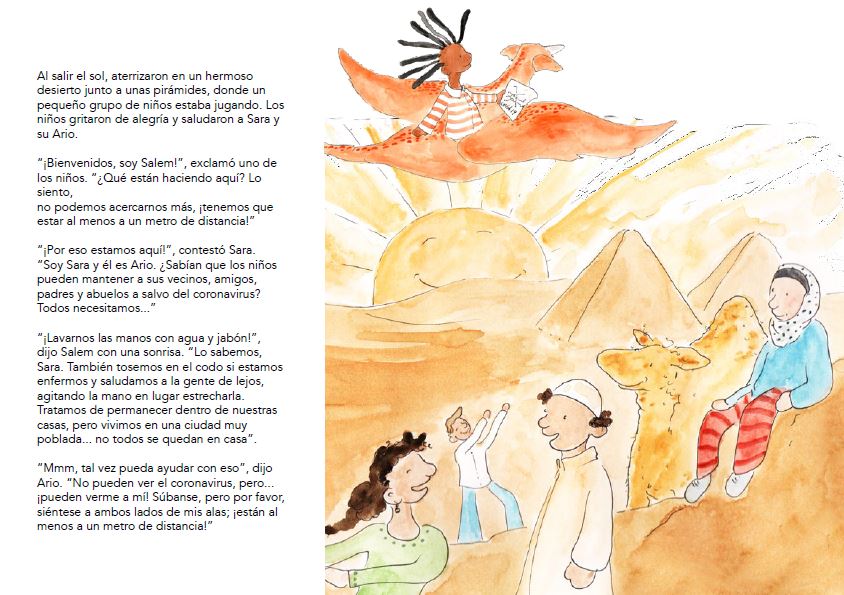 Al salir el sol, aterrizaron en un hermoso desierto junto a unas pirámides, donde un pequeño grupo de niños estaba jugando. Los niños gritaron de alegría y saludaron a Sara y su Ario.

“¡Bienvenidos, soy Salem!”, exclamó uno de los niños. “¿Qué están haciendo aquí? Lo siento,
no podemos acercarnos más, ¡tenemos que estar al menos a un metro de distancia!”

“¡Por eso estamos aquí!”, contestó Sara. “Soy Sara y él es Ario. ¿Sabían que los niños pueden mantener a sus vecinos, amigos, padres y abuelos a salvo del coronavirus? Todos necesitamos...”

“¡Lavarnos las manos con agua y jabón!”, dijo Salem con una sonrisa. “Lo sabemos, Sara. También tosemos en el codo si estamos enfermos y saludamos a la gente de lejos, agitando la mano en lugar estrecharla. Tratamos de permanecer dentro de nuestras casas, pero vivimos en una ciudad muy poblada... no todos se quedan en casa”.

“Mmm, tal vez pueda ayudar con eso”, dijo Ario. “No pueden ver el coronavirus, pero... ¡pueden verme a mí! Súbanse, pero por favor, siéntese a ambos lados de mis alas; ¡están al menos a un metro de distancia!”